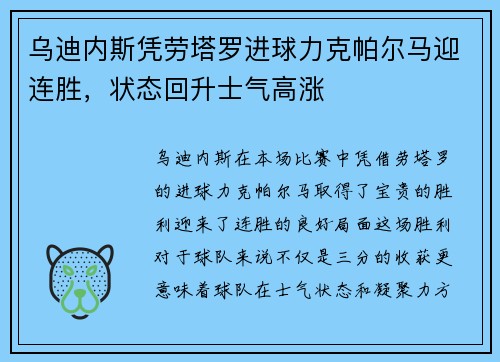 乌迪内斯凭劳塔罗进球力克帕尔马迎连胜，状态回升士气高涨

乌迪内斯在本场比赛中凭借劳塔罗的进球力克帕尔马取得了宝贵的胜利迎来了连胜的良好局面这场胜利对于球队来说不仅是三分的收获更意味着球队在士气状态和凝聚力方